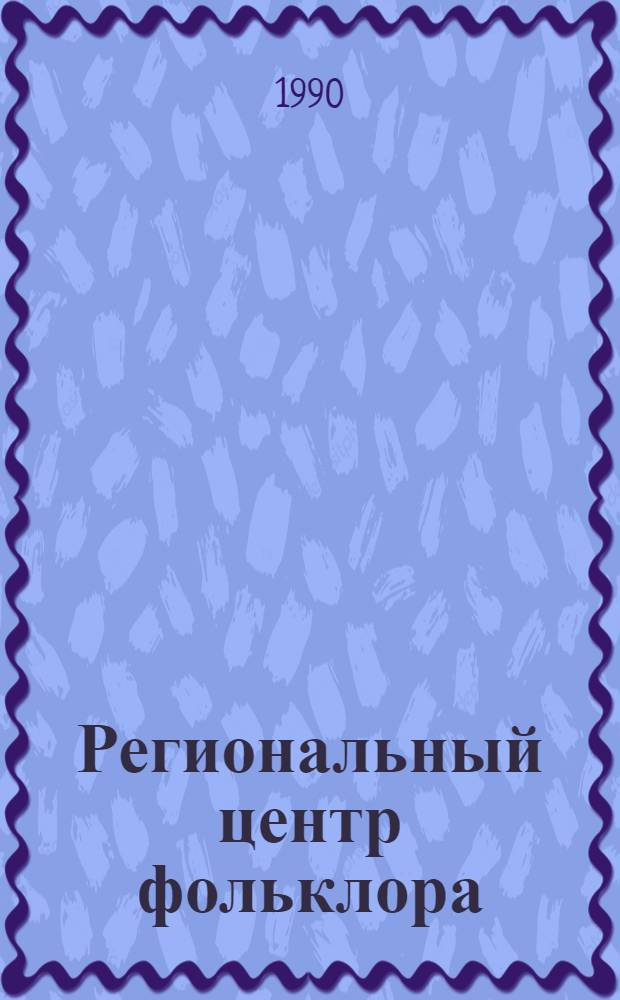 1990

Региональный центр фольклора